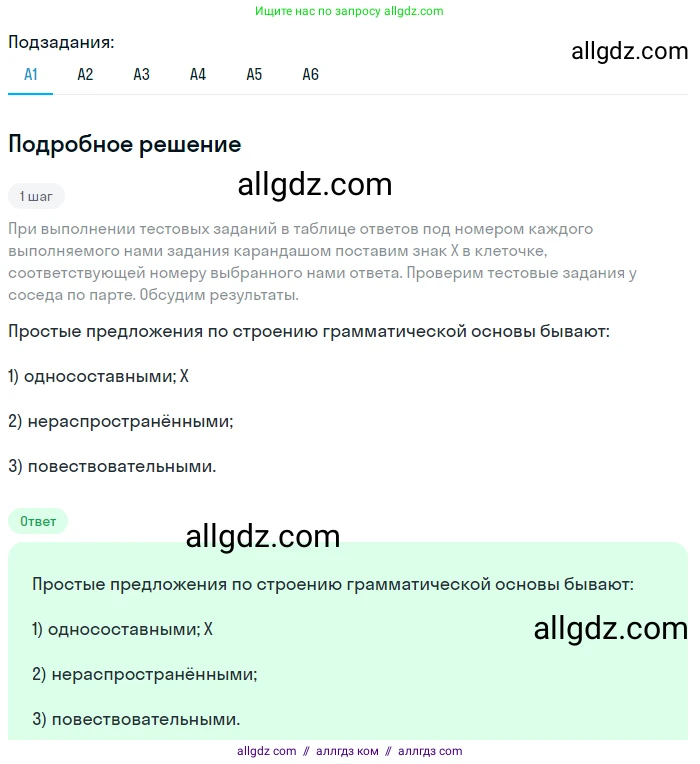 Ищите нас по запросу allgdz.com

Подзадания:

allgdz.com

A1 A2 A3 A4 A5 A6

Подробное решение

allgdz.com

1 шаг

При выполнении тестовых заданий в таблице ответов под номером каждого выполняемого нами задания карандашом поставим знак X в клеточке, соответствующей номеру выбранного нами ответа. Проверим тестовые задания у соседа по парте. Обсудим результаты.

Простые предложения по строению грамматической основы бывают:

1) односоставными; X

2) нераспространёнными;

3) повествовательными.

Ответ

allgdz.com

Простые предложения по строению грамматической основы бывают:

1) односоставными; X

allgdz.com

2) нераспространёнными;

3) повествовательными.

allgdz com // аллгдз ком // аллгдз com